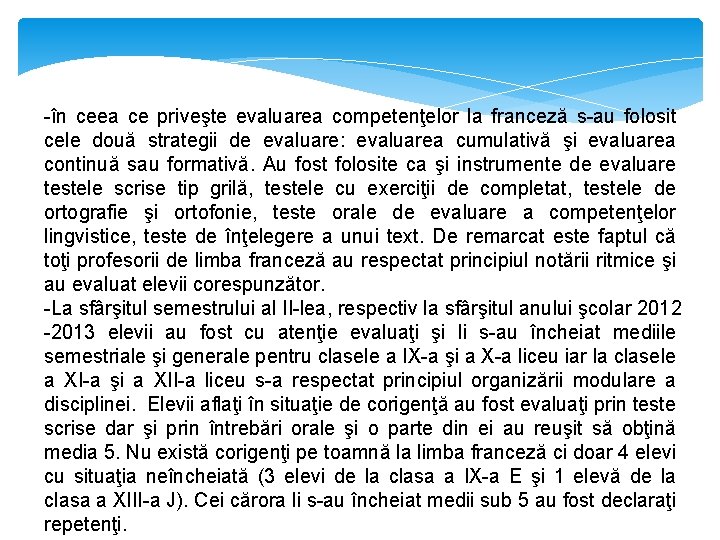 -în ceea ce priveşte evaluarea competenţelor la franceză s-au folosit cele două strategii de evaluare: evaluarea cumulativă şi evaluarea continuă sau formativă. Au fost folosite ca şi instrumente de evaluare testele scrise tip grilă, testele cu exerciţii de completat, testele de ortografie şi ortofonie, teste orale de evaluare a competenţelor lingvistice, teste de înţelegere a unui text. De remarcat este faptul că toţi profesorii de limba franceză au respectat principiul notării ritmice şi au evaluat elevii corespunzător.
-La sfârşitul semestrului al II-lea, respectiv la sfârşitul anului şcolar 2012 -2013 elevii au fost cu atenţie evaluaţi şi li s-au încheiat mediile semestriale şi generale pentru clasele a IX-a şi a X-a liceu iar la clasele a XI-a şi a XII-a liceu s-a respectat principiul organizării modulare a disciplinei. Elevii aflaţi în situaţie de corigenţă au fost evaluaţi prin teste scrise dar şi prin întrebări orale şi o parte din ei au reuşit să obţină media 5. Nu există corigenţi pe toamnă la limba franceză ci doar 4 elevi cu situaţia neîncheiată (3 elevi de la clasa a IX-a E şi 1 elevă de la clasa a XIII-a J). Cei cărora li s-au încheiat medii sub 5 au fost declaraţi repetenţi.